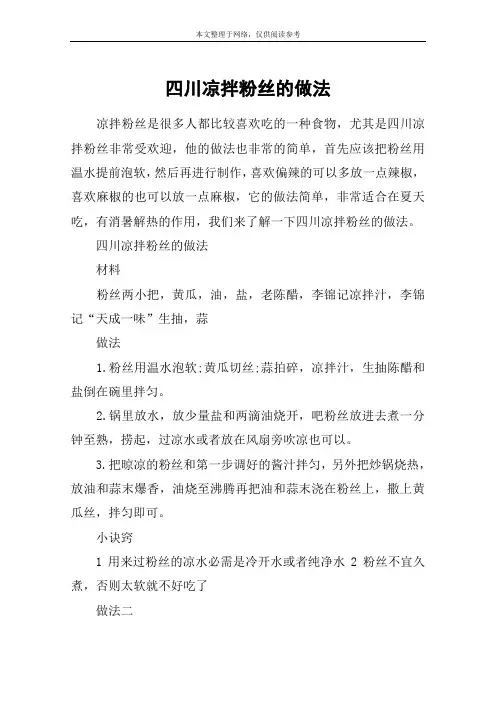 本文整理于网络，仅供阅读参考

四川凉拌粉丝的做法

凉拌粉丝是很多人都比较喜欢吃的一种食物，尤其是四川凉拌粉丝非常受欢迎，他的做法也非常的简单，首先应该把粉丝用温水提前泡软，然后再进行制作，喜欢偏辣的可以多放一点辣椒，喜欢麻椒的也可以放一点麻椒，它的做法简单，非常适合在夏天吃，有消暑解热的作用，我们来了解一下四川凉拌粉丝的做法。

四川凉拌粉丝的做法

材料

粉丝两小把，黄瓜，油，盐，老陈醋，李锦记凉拌汁，李锦记“天成一味”生抽，蒜

做法

1.粉丝用温水泡软;黄瓜切丝;蒜拍碎，凉拌汁，生抽陈醋和盐倒在碗里拌匀。

2.锅里放水，放少量盐和两滴油烧开，吧粉丝放进去煮一分钟至熟，捞起，过凉水或者放在风扇旁吹凉也可以。

3.把晾凉的粉丝和第一步调好的酱汁拌匀，另外把炒锅烧热，放油和蒜末爆香，油烧至沸腾再把油和蒜末浇在粉丝上，撒上黄瓜丝，拌匀即可。

小诀窍

1 用来过粉丝的凉水必需是冷开水或者纯净水 2 粉丝不宜久煮，否则太软就不好吃了

做法二